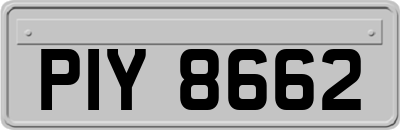 PIY 8662